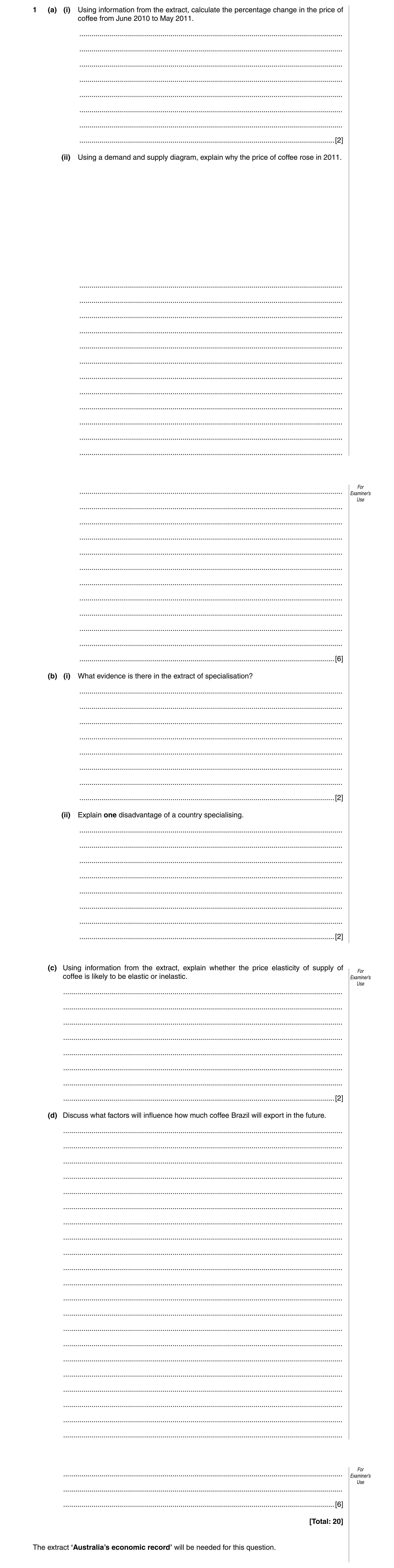 1 (a) (i) Using information from the extract, calculate the percentage change in the price of coffee from June 2010 to May 2011.

[2]

(ii) Using a demand and supply diagram, explain why the price of coffee rose in 2011.

For Examiner's Use

[6]

(b) (i) What evidence is there in the extract of specialisation?

[2]

(ii) Explain **one** disadvantage of a country specialising.

[2]

(c) Using information from the extract, explain whether the price elasticity of supply of coffee is likely to be elastic or inelastic.

For Examiner's Use

[2]

(d) Discuss what factors will influence how much coffee Brazil will export in the future.

For Examiner's Use

[6]

[Total: 20]

The extract '**Australia's economic record**' will be needed for this question.